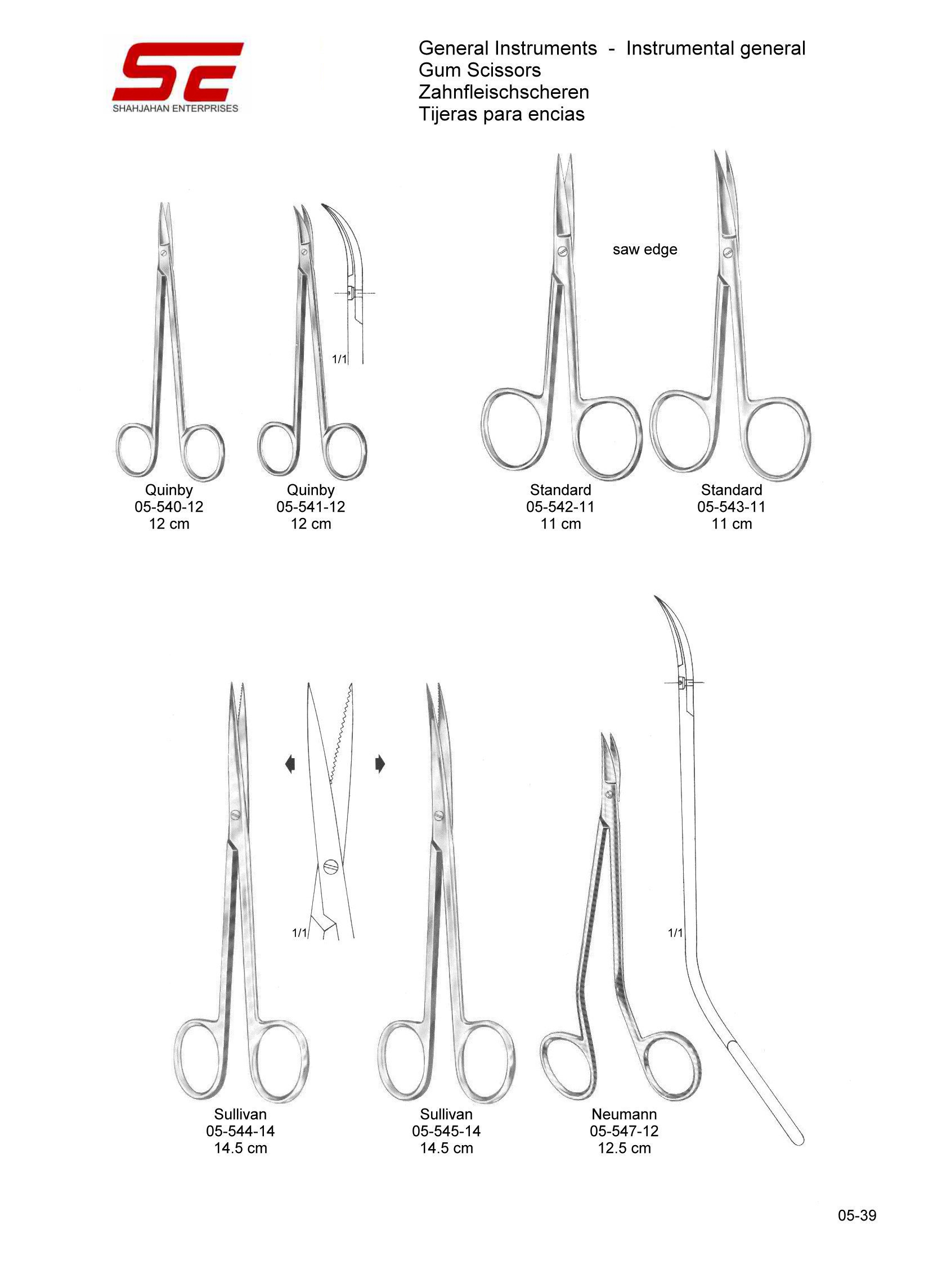 SE
SHAHJAHAN ENTERPRISES

General Instruments - Instrumental general
Gum Scissors
Zahnfleischscheren
Tijeras para encias

1/1

saw edge

Quinby
05-540-12
12 cm

Quinby
05-541-12
12 cm

Standard
05-542-11
11 cm

Standard
05-543-11
11 cm

1/1

1/1

Sullivan
05-544-14
14.5 cm

Sullivan
05-545-14
14.5 cm

Neumann
05-547-12
12.5 cm

05-39